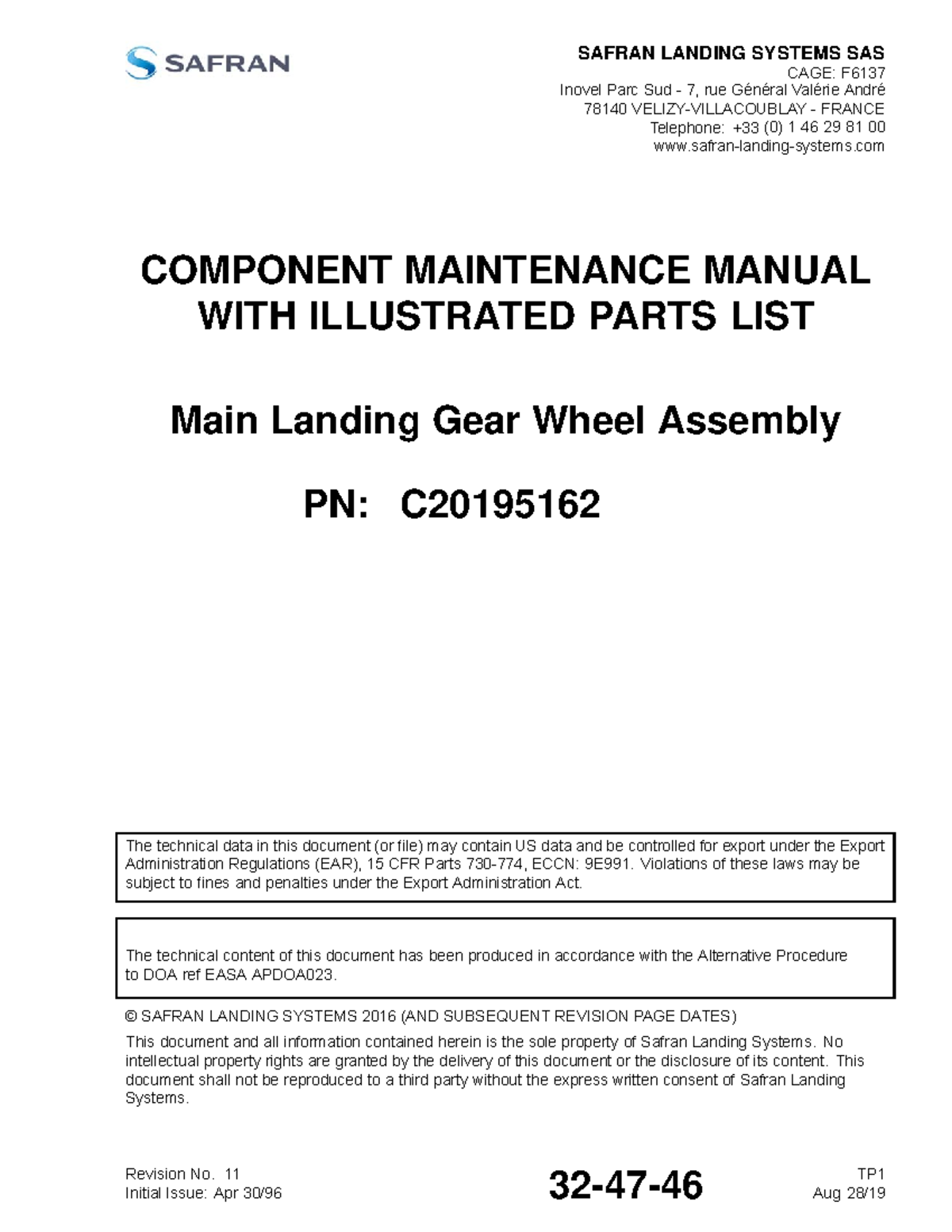 SAFRAN

SAFRAN LANDING SYSTEMS SAS
CAGE: F6137
Inovel Parc Sud - 7, rue Général Valérie André
78140 VELIZY-VILLACOUBLAY - FRANCE
Telephone: +33 (0) 1 46 29 81 00
www.safran-landing-systems.com

COMPONENT MAINTENANCE MANUAL
WITH ILLUSTRATED PARTS LIST

Main Landing Gear Wheel Assembly

PN: C20195162

The technical data in this document (or file) may contain US data and be controlled for export under the Export Administration Regulations (EAR), 15 CFR Parts 730-774, ECCN: 9E991. Violations of these laws may be subject to fines and penalties under the Export Administration Act.

The technical content of this document has been produced in accordance with the Alternative Procedure to DOA ref EASA APDOA023.

© SAFRAN LANDING SYSTEMS 2016 (AND SUBSEQUENT REVISION PAGE DATES)

This document and all information contained herein is the sole property of Safran Landing Systems. No intellectual property rights are granted by the delivery of this document or the disclosure of its content. This document shall not be reproduced to a third party without the express written consent of Safran Landing Systems.

Revision No. 11
Initial Issue: Apr 30/96

32-47-46

TP1
Aug 28/19